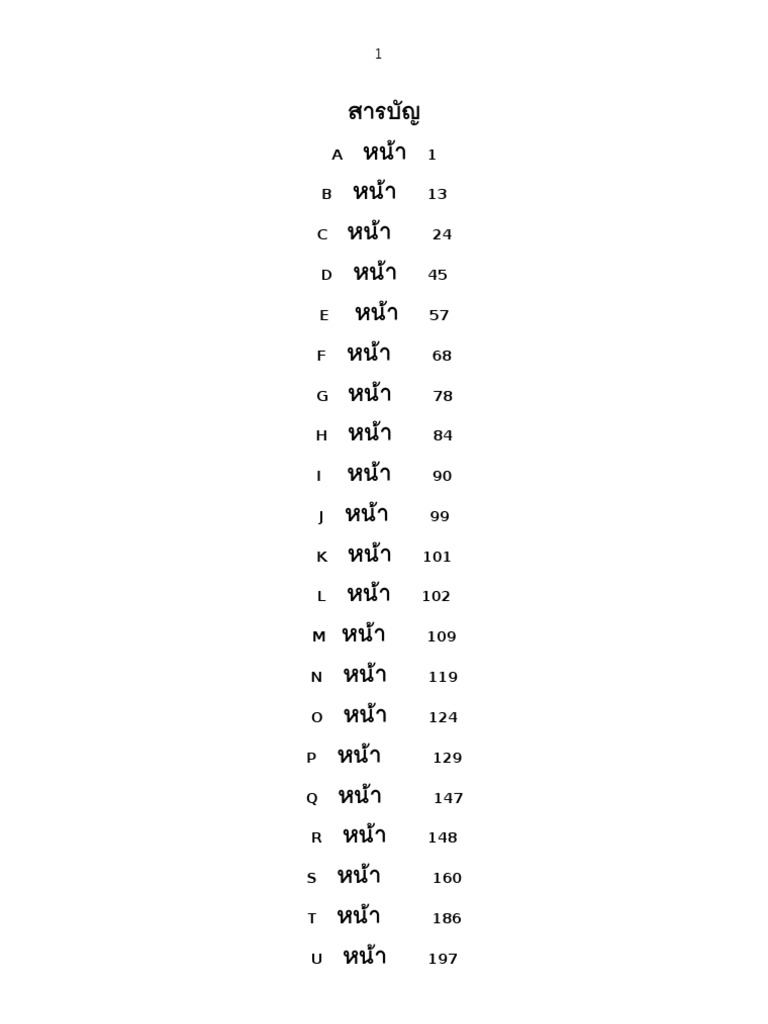 1

สารบัญ

A หน้า 1

B หน้า 13

C หน้า 24

D หน้า 45

E หน้า 57

F หน้า 68

G หน้า 78

H หน้า 84

I หน้า 90

J หน้า 99

K หน้า 101

L หน้า 102

M หน้า 109

N หน้า 119

O หน้า 124

P หน้า 129

Q หน้า 147

R หน้า 148

S หน้า 160

T หน้า 186

U หน้า 197